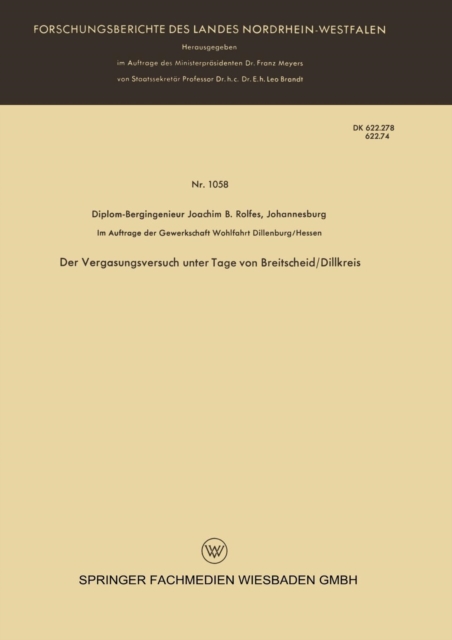 FORSCHUNGSBERICHTE DES LANDES NORDRHEIN-WESTFALEN

Herausgegeben

im Auftrage des Ministerpräsidenten Dr. Franz Meyers

von Staatssekretär Professor Dr. h. c. Dr. E. h. Leo Brandt

DK 622.278
622.74

Nr. 1058

Diplom-Bergingenieur Joachim B. Rolfes, Johannesburg

Im Auftrage der Gewerkschaft Wohlfahrt Dillenburg/Hessen

Der Vergasungsversuch unter Tage von Breitscheid/Dillkreis

SPRINGER FACHMEDIEN WIESBADEN GMBH